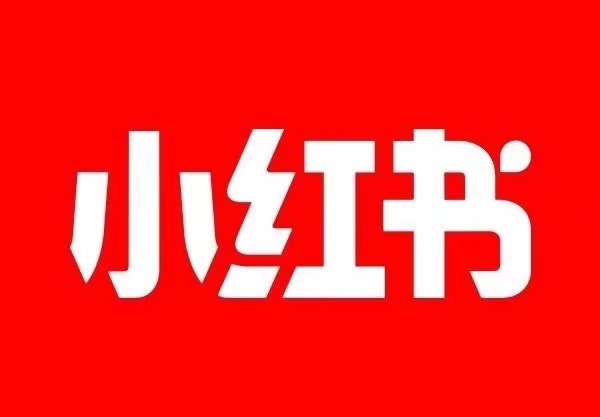 小红书